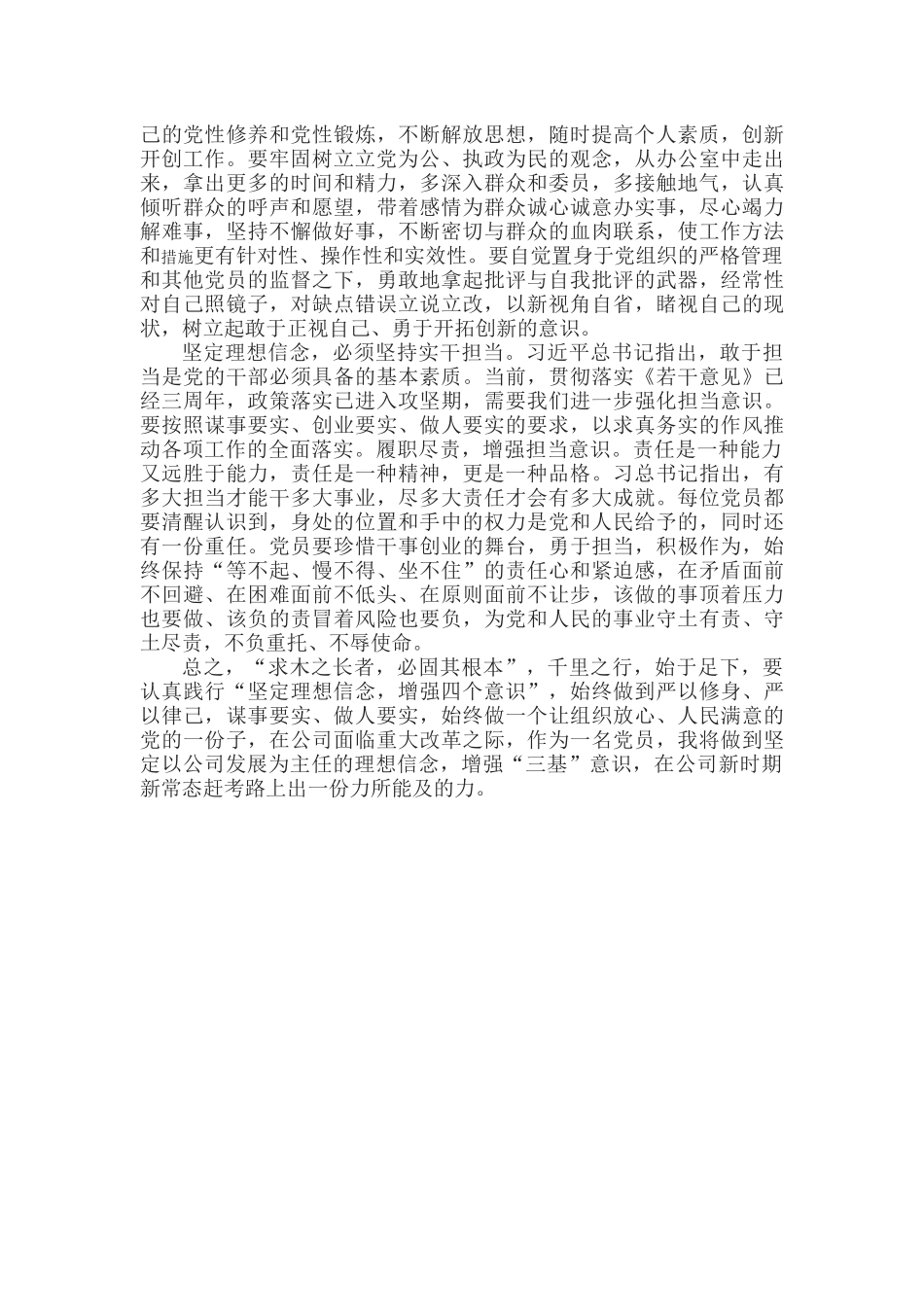 己的党性修养和党性锻炼，不断解放思想，随时提高个人素质，创新开创工作。要牢固树立立党为公、执政为民的观念，从办公室中走出来，拿出更多的时间和精力，多深入群众和委员，多接触地气，认真倾听群众的呼声和愿望，带着感情为群众诚心诚意办实事，尽心竭力解难事，坚持不懈做好事，不断密切与群众的血肉联系，使工作方法和措施更有针对性、操作性和实效性。要自觉置身于党组织的严格管理和其他党员的监督之下，勇敢地拿起批评与自我批评的武器，经常性对自己照镜子，对缺点错误立说立改，以新视角自省，睹视自己的现状，树立起敢于正视自己、勇于开拓创新的意识。

坚定理想信念，必须坚持实干担当。习近平总书记指出，敢于担当是党的干部必须具备的基本素质。当前，贯彻落实《若干意见》已经三周年，政策落实已进入攻坚期，需要我们进一步强化担当意识。要按照谋事要实、创业要实、做人要实的要求，以求真务实的作风推动各项工作的全面落实。履职尽责，增强担当意识。责任是一种能力又远胜于能力，责任是一种精神，更是一种品格。习总书记指出，有多大担当才能干多大事业，尽多大责任才会有多大成就。每位党员都要清醒认识到，身处的位置和手中的权力是党和人民给予的，同时还有一份重任。党员要珍惜干事创业的舞台，勇于担当，积极作为，始终保持“等不起、慢不得、坐不住”的责任心和紧迫感，在矛盾面前不回避、在困难面前不低头、在原则面前不让步，该做的事顶着压力也要做、该负的责冒着风险也要负，为党和人民的事业守土有责、守土尽责，不负重托、不辱使命。

总之，“求木之长者，必固其根本”，千里之行，始于足下，要认真践行“坚定理想信念，增强四个意识”，始终做到严以修身、严以律己，谋事要实、做人要实，始终做一个让组织放心、人民满意的党的一份子，在公司面临重大改革之际，作为一名党员，我将做到坚定以公司发展为主任的理想信念，增强“三基”意识，在公司新时期新常态赶考路上出一份力所能及的力。